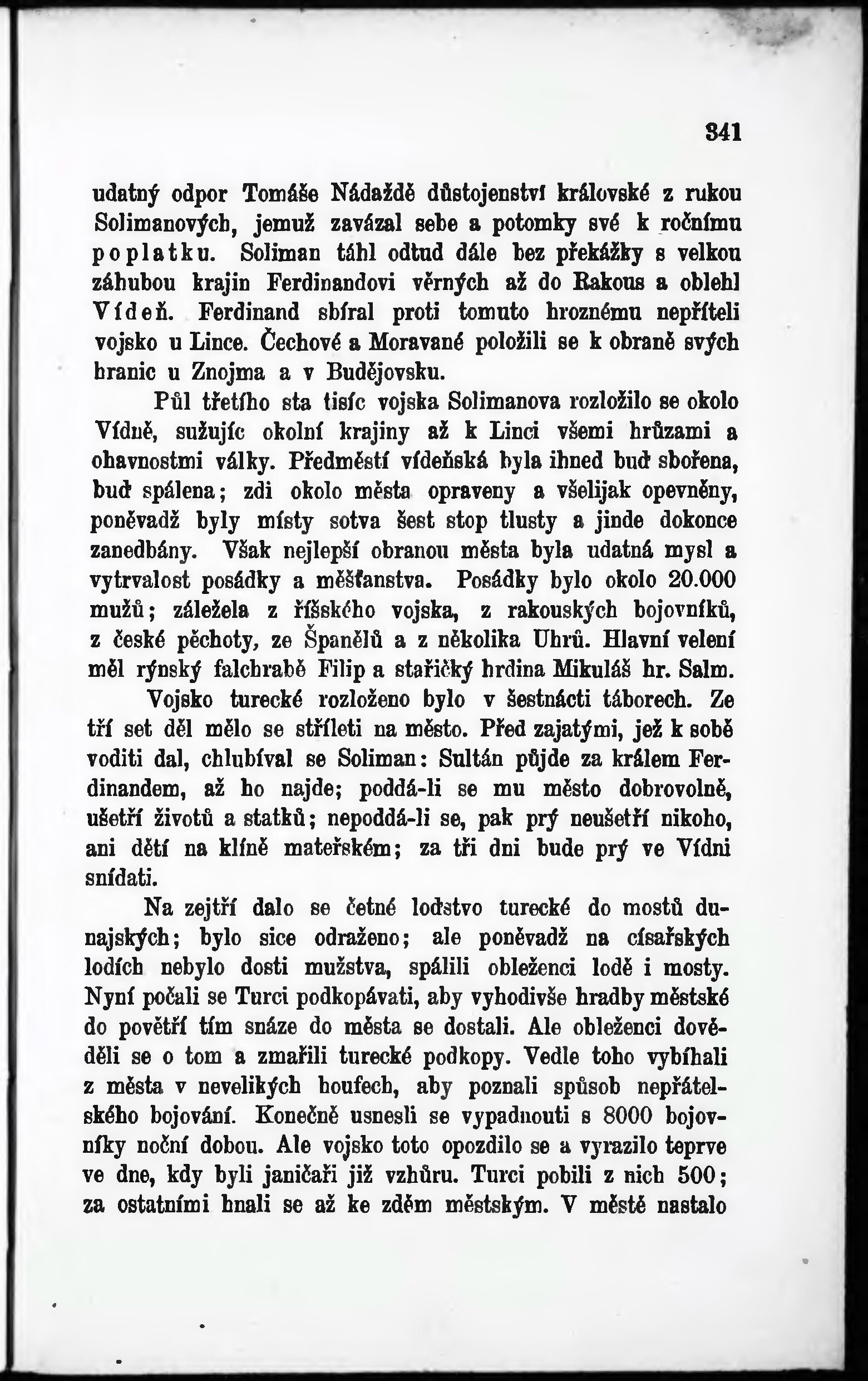 341

udatný odpor Tomáše Nádaždě důstojenství královské z rukou Solimanových, jemuž zavázal sebe a potomky své k ročnímu poplatku. Soliman táhl odtud dále bez překážky s velkou záhubou krajin Ferdinandovi věrných až do Rakous a oblehl Vídeň. Ferdinand sbíral proti tomuto hroznému nepříteli vojsko u Lince. Čechové a Moravané položili se k obraně svých hranic u Znojma a v Budějovsku.

Půl třetího sta tisíc vojska Solimanova rozložilo se okolo Vídně, sužujíc okolní krajiny až k Linci všemi hrůzami a ohavnostmi války. Předměstí vídeňská byla ihned buď sbořena, buď spálena; zdi okolo města opraveny a všelijak opevněny, poněvadž byly místy sotva šest stop tlusty a jinde dokonce zanedbány. Však nejlepší obranou města byla udatná mysl a vytrvalost posádky a měšťanstva. Posádky bylo okolo 20.000 mužů; záležela z říšského vojska, z rakouských bojovníků, z české pěchoty, ze Španělů a z několika Uhrů. Hlavní velení měl rýnský falchrabě Filip a stařičký hrdina Mikuláš hr. Salm.

Vojsko turecké rozloženo bylo v šestnácti táborech. Ze tří set děl mělo se stříleti na město. Před zajatými, jež k sobě voditi dal, chlubíval se Soliman: Sultán půjde za králem Ferdinandem, až ho najde; poddá-li se mu město dobrovolně, ušetří životů a statků; nepoddá-li se, pak prý neušetří nikoho, ani dětí na klíně mateřském; za tři dni bude prý ve Vídni snídati.

Na zejtří dalo se četné loďstvo turecké do mostů dunajských; bylo sice odraženo; ale poněvadž na císařských lodích nebylo dosti mužstva, spálili obleženci lodě i mosty. Nyní počali se Turci podkopávati, aby vyhodivše hradby městské do povětří tím snáze do města se dostali. Ale obleženci dověděli se o tom a zmařili turecké podkopy. Vedle toho vybíhali z města v nevelikých houfech, aby poznali spůsob nepřátelského bojování. Konečně usnesli se vypadnouti s 8000 bojovníky noční dobou. Ale vojsko toto opozdilo se a vyrazilo teprve ve dne, kdy byli janičaři již vzhůru. Turci pobili z nich 500; za ostatními hnali se až ke zděm městským. V městě nastalo